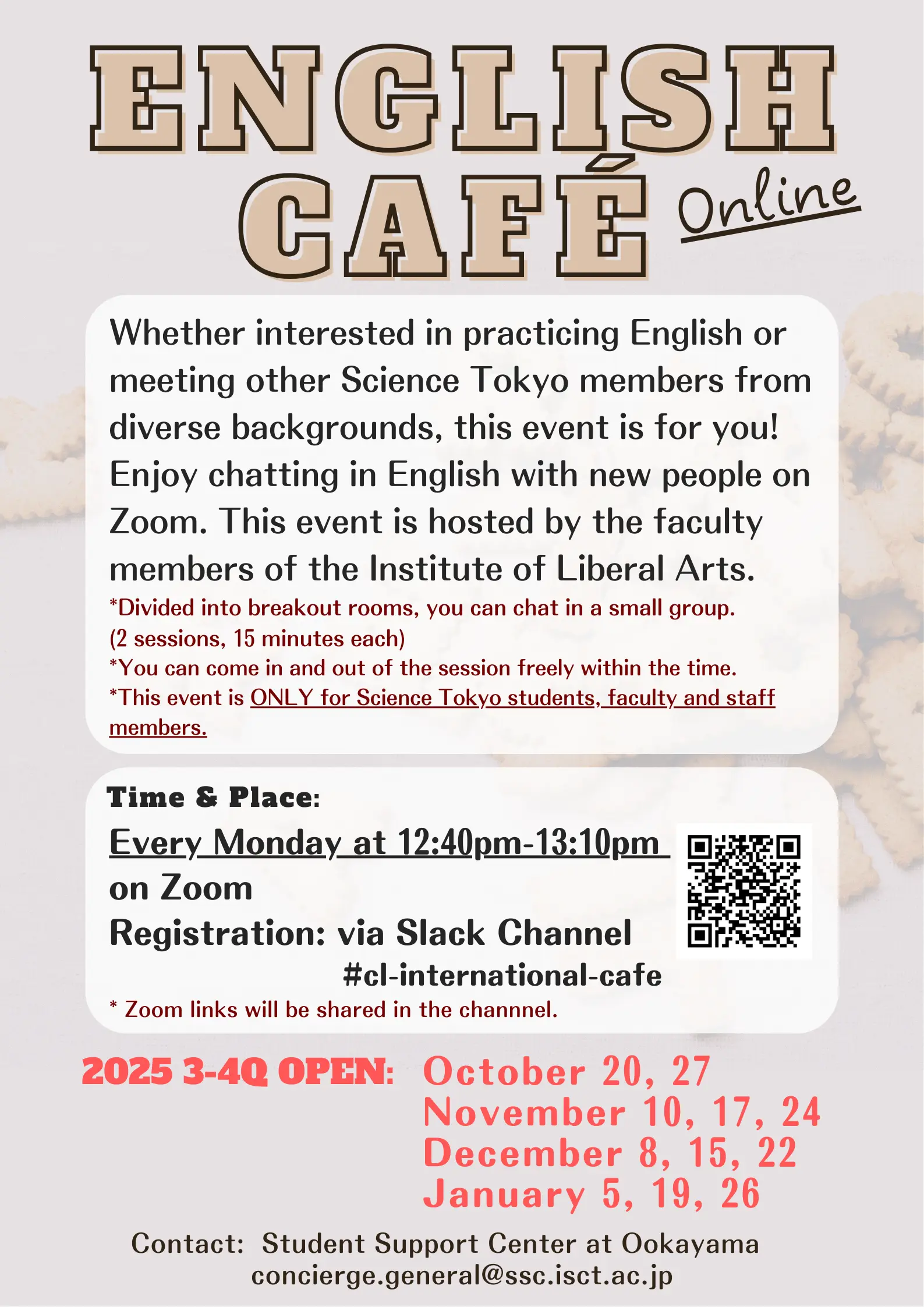 ENGLISH CAFÉ Online

Whether interested in practicing English or meeting other Science Tokyo members from diverse backgrounds, this event is for you! Enjoy chatting in English with new people on Zoom. This event is hosted by the faculty members of the Institute of Liberal Arts.
*Divided into breakout rooms, you can chat in a small group. (2 sessions, 15 minutes each)
*You can come in and out of the session freely within the time.
*This event is ONLY for Science Tokyo students, faculty and staff members.

Time & Place:
Every Monday at 12:40pm-13:10pm
on Zoom
Registration: via Slack Channel
#cl-international-cafe
* Zoom links will be shared in the channnel.

2025 3-4Q OPEN: October 20, 27
November 10, 17, 24
December 8, 15, 22
January 5, 19, 26

Contact: Student Support Center at Ookayama
concierge.general@ssc.isct.ac.jp